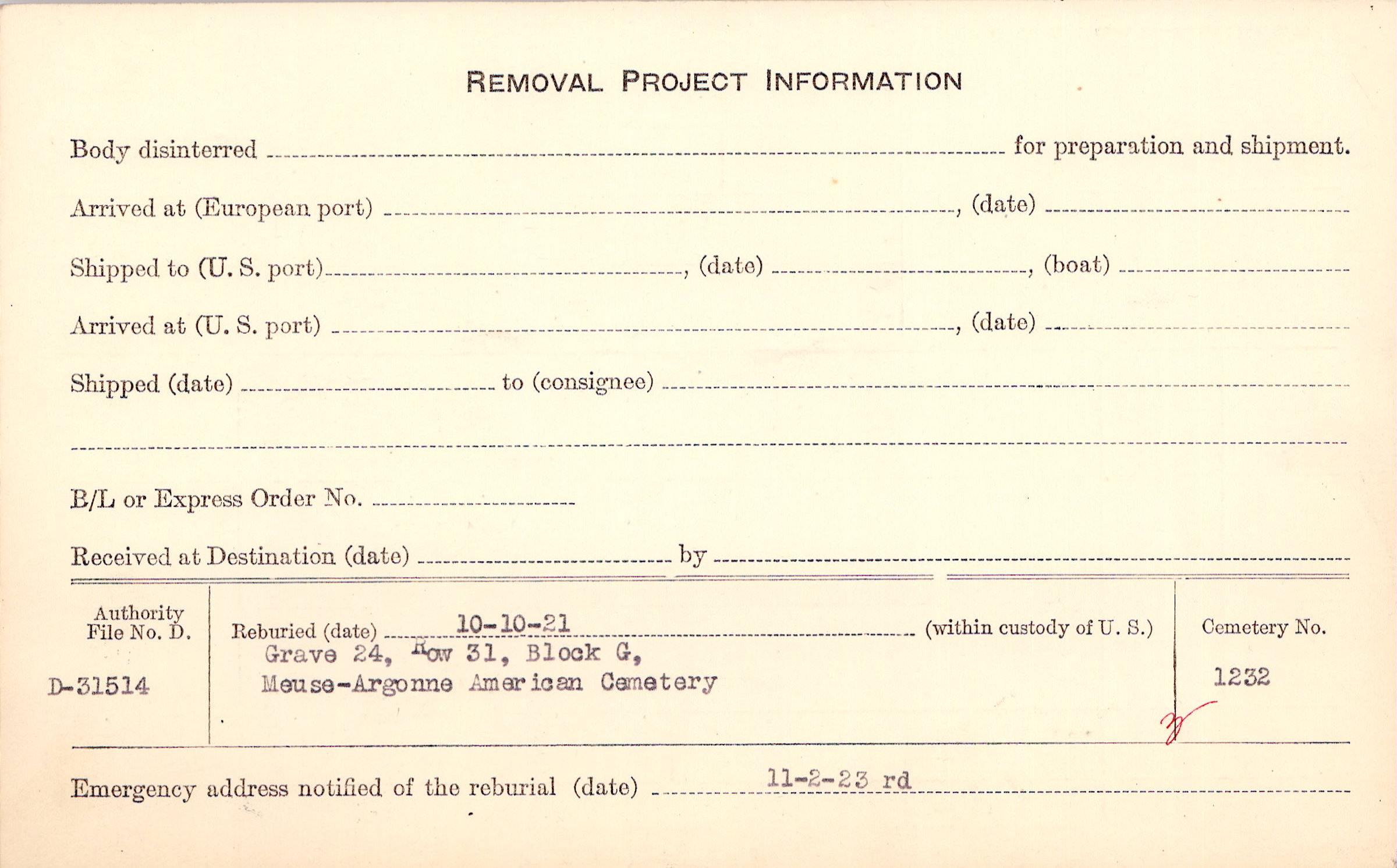 REMOVAL PROJECT INFORMATION

Body disinterred ____ for preparation and shipment.

Arrived at (European port) ____, (date) ____

Shipped to (U. S. port) ____, (date) ____, (boat) ____

Arrived at (U. S. port) ____, (date) ____

Shipped (date) ____ to (consignee) ____

____

B/L or Express Order No. ____

Received at Destination (date) ____ by ____

Authority
File No. D.

D-31514

Reburied (date) 10-10-21 (within custody of U. S.)
Grave 24, Row 31, Block G,
Meuse-Argonne American Cemetery

Cemetery No.

1232

Emergency address notified of the reburial (date) 11-2-23 rd